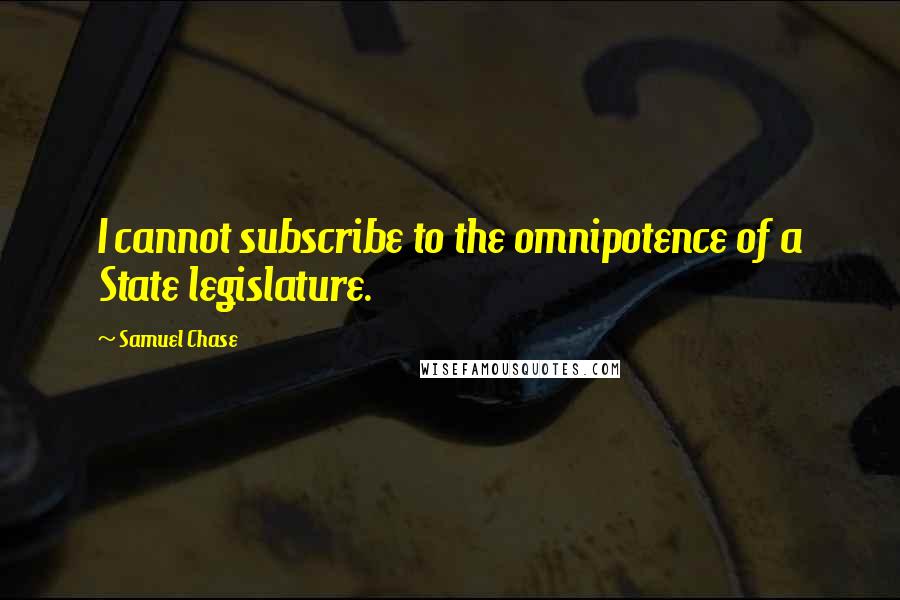 I cannot subscribe to the omnipotence of a State legislature.

~ Samuel Chase

WISEFAMOUSQUOTES.COM